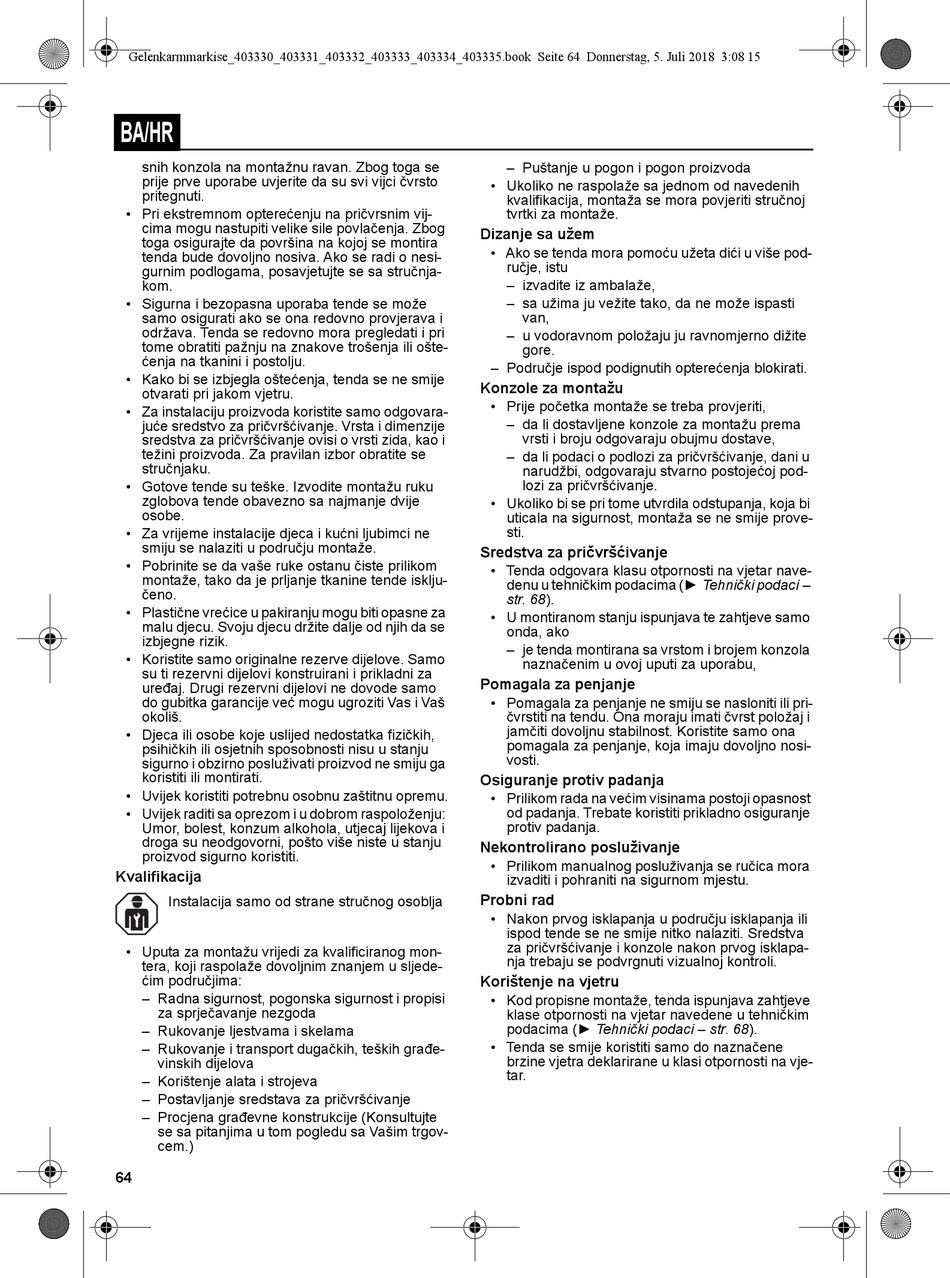 Gelenkarmmarkise_403330_403331_403332_403333_403334_403335.book Seite 64 Donnerstag, 5. Juli 2018 3:08 15

BA/HR

snih konzola na montažnu ravan. Zbog toga se prije prve uporabe uvjerite da su svi vijci čvrsto pritegnuti.

• Pri ekstremnom opterećenju na pričvrsnim vijcima mogu nastupiti velike sile povlačenja. Zbog toga osigurajte da površina na kojoj se montira tenda bude dovoljno nosiva. Ako se radi o nesigurnim podlogama, posavjetujte se sa stručnjakom.
• Sigurna i bezopasna uporaba tende se može samo osigurati ako se ona redovno provjerava i održava. Tenda se redovno mora pregledati i pri tome obratiti pažnju na znakove trošenja ili oštećenja na tkanini i postolju.
• Kako bi se izbjegla oštećenja, tenda se ne smije otvarati pri jakom vjetru.
• Za instalaciju proizvoda koristite samo odgovarajuće sredstvo za pričvršćivanje. Vrsta i dimenzije sredstva za pričvršćivanje ovisi o vrsti zida, kao i težini proizvoda. Za pravilan izbor obratite se stručnjaku.
• Gotove tende su teške. Izvodite montažu ruku zglobova tende obavezno sa najmanje dvije osobe.
• Za vrijeme instalacije djeca i kućni ljubimci ne smiju se nalaziti u području montaže.
• Pobrinite se da vaše ruke ostanu čiste prilikom montaže, tako da je prljanje tkanine tende isključeno.
• Plastične vrećice u pakiranju mogu biti opasne za malu djecu. Svoju djecu držite dalje od njih da se izbjegne rizik.
• Koristite samo originalne rezerve dijelove. Samo su ti rezervni dijelovi konstruirani i prikladni za uređaj. Drugi rezervni dijelovi ne dovode samo do gubitka garancije već mogu ugroziti Vas i Vaš okoliš.
• Djeca ili osobe koje uslijed nedostatka fizičkih, psihičkih ili osjetnih sposobnosti nisu u stanju sigurno i obzirno posluživati proizvod ne smiju ga koristiti ili montirati.
• Uvijek koristiti potrebnu osobnu zaštitnu opremu.
• Uvijek raditi sa oprezom i u dobrom raspoloženju: Umor, bolest, konzum alkohola, utjecaj lijekova i droga su neodgovorni, pošto više niste u stanju proizvod sigurno koristiti.

Kvalifikacija

Instalacija samo od strane stručnog osoblja

• Uputa za montažu vrijedi za kvalificiranog montera, koji raspolaže dovoljnim znanjem u sljedećim područjima:
– Radna sigurnost, pogonska sigurnost i propisi za sprječavanje nezgoda
– Rukovanje ljestvama i skelama
– Rukovanje i transport dugačkih, teških građevinskih dijelova
– Korištenje alata i strojeva
– Postavljanje sredstava za pričvršćivanje
– Procjena građevne konstrukcije (Konsultujte se sa pitanjima u tom pogledu sa Vašim trgovcem.)
– Puštanje u pogon i pogon proizvoda
• Ukoliko ne raspolaže sa jednom od navedenih kvalifikacija, montaža se mora povjeriti stručnoj tvrtki za montaže.

Dizanje sa užem

• Ako se tenda mora pomoću užeta dići u više područje, istu
– izvadite iz ambalaže,
– sa užima ju vežite tako, da ne može ispasti van,
– u vodoravnom položaju ju ravnomjerno dižite gore.
– Područje ispod podignutih opterećenja blokirati.

Konzole za montažu

• Prije početka montaže se treba provjeriti,
– da li dostavljene konzole za montažu prema vrsti i broju odgovaraju obujmu dostave,
– da li podaci o podlozi za pričvršćivanje, dani u narudžbi, odgovaraju stvarno postojećoj podlozi za pričvršćivanje.
• Ukoliko bi se pri tome utvrdila odstupanja, koja bi uticala na sigurnost, montaža se ne smije provesti.

Sredstva za pričvršćivanje

• Tenda odgovara klasu otpornosti na vjetar navedenu u tehničkim podacima (► Tehnički podaci – str. 68).
• U montiranom stanju ispunjava te zahtjeve samo onda, ako
– je tenda montirana sa vrstom i brojem konzola naznačenim u ovoj uputi za uporabu,

Pomagala za penjanje

• Pomagala za penjanje ne smiju se nasloniti ili pričvrstiti na tendu. Ona moraju imati čvrst položaj i jamčiti dovoljnu stabilnost. Koristite samo ona pomagala za penjanje, koja imaju dovoljno nosivosti.

Osiguranje protiv padanja

• Prilikom rada na većim visinama postoji opasnost od padanja. Trebate koristiti prikladno osiguranje protiv padanja.

Nekontrolirano posluživanje

• Prilikom manualnog posluživanja se ručica mora izvaditi i pohraniti na sigurnom mjestu.

Probni rad

• Nakon prvog isklapanja u području isklapanja ili ispod tende se ne smije nitko nalaziti. Sredstva za pričvršćivanje i konzole nakon prvog isklapanja trebaju se podvrgnuti vizualnoj kontroli.

Korištenje na vjetru

• Kod propisne montaže, tenda ispunjava zahtjeve klase otpornosti na vjetar navedene u tehničkim podacima (► Tehnički podaci – str. 68).
• Tenda se smije koristiti samo do naznačene brzine vjetra deklarirane u klasi otpornosti na vjetar.

64